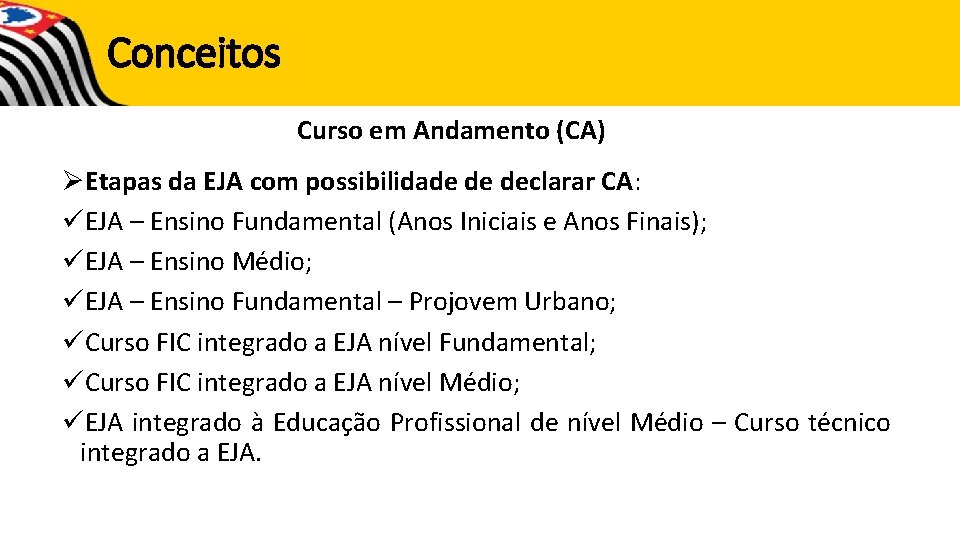 Conceitos

Curso em Andamento (CA)

➢Etapas da EJA com possibilidade de declarar CA:
✓EJA – Ensino Fundamental (Anos Iniciais e Anos Finais);
✓EJA – Ensino Médio;
✓EJA – Ensino Fundamental – Projovem Urbano;
✓Curso FIC integrado a EJA nível Fundamental;
✓Curso FIC integrado a EJA nível Médio;
✓EJA integrado à Educação Profissional de nível Médio – Curso técnico integrado a EJA.